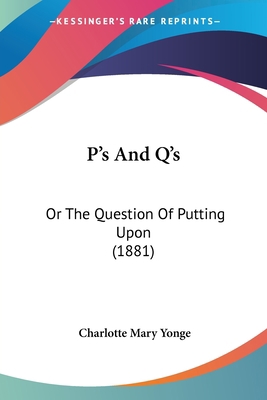 —KESSINGER'S RARE REPRINTS—

P's And Q's

Or The Question Of Putting Upon
(1881)

Charlotte Mary Yonge